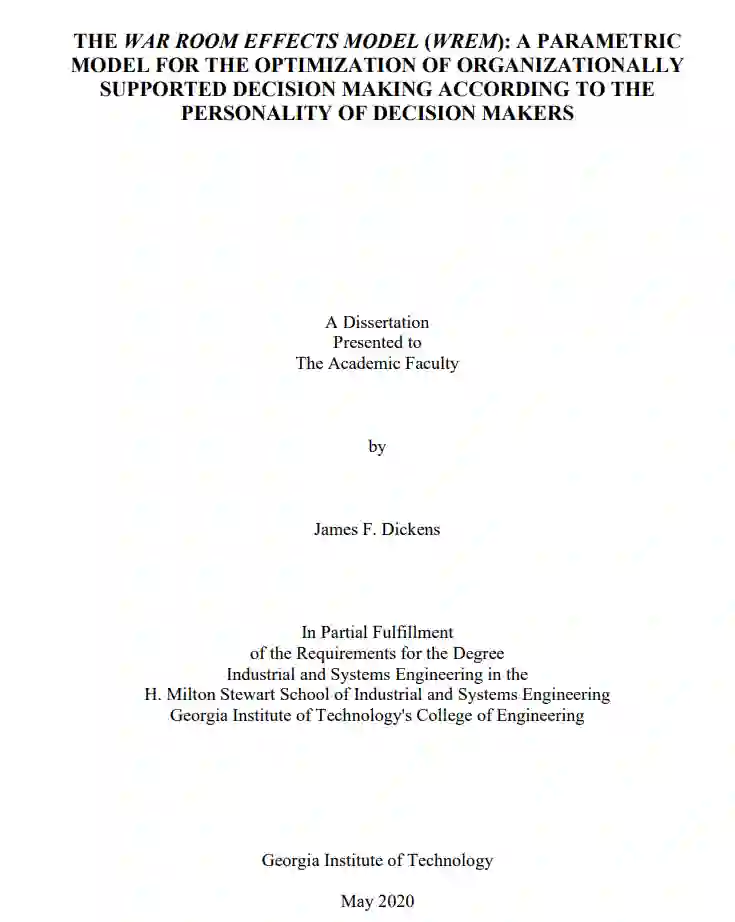 THE WAR ROOM EFFECTS MODEL (WREM): A PARAMETRIC MODEL FOR THE OPTIMIZATION OF ORGANIZATIONALLY SUPPORTED DECISION MAKING ACCORDING TO THE PERSONALITY OF DECISION MAKERS

A Dissertation
Presented to
The Academic Faculty

by

James F. Dickens

In Partial Fulfillment
of the Requirements for the Degree
Industrial and Systems Engineering in the
H. Milton Stewart School of Industrial and Systems Engineering
Georgia Institute of Technology's College of Engineering

Georgia Institute of Technology

May 2020